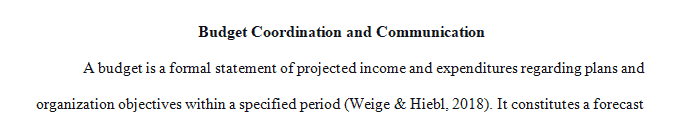 Budget Coordination and Communication

A budget is a formal statement of projected income and expenditures regarding plans and organization objectives within a specified period (Weige & Hiebl, 2018). It constitutes a forecast